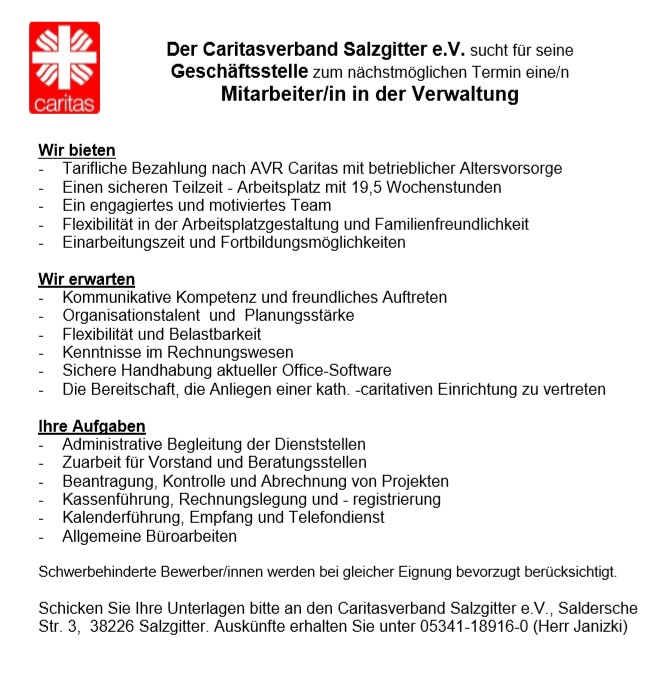 caritas

Der Caritasverband Salzgitter e.V. sucht für seine Geschäftsstelle zum nächstmöglichen Termin eine/n
Mitarbeiter/in in der Verwaltung

Wir bieten
- Tarifliche Bezahlung nach AVR Caritas mit betrieblicher Altersvorsorge
- Einen sicheren Teilzeit - Arbeitsplatz mit 19,5 Wochenstunden
- Ein engagiertes und motiviertes Team
- Flexibilität in der Arbeitsplatzgestaltung und Familienfreundlichkeit
- Einarbeitungszeit und Fortbildungsmöglichkeiten

Wir erwarten
- Kommunikative Kompetenz und freundliches Auftreten
- Organisationstalent und Planungsstärke
- Flexibilität und Belastbarkeit
- Kenntnisse im Rechnungswesen
- Sichere Handhabung aktueller Office-Software
- Die Bereitschaft, die Anliegen einer kath. -caritativen Einrichtung zu vertreten

Ihre Aufgaben
- Administrative Begleitung der Dienststellen
- Zuarbeit für Vorstand und Beratungsstellen
- Beantragung, Kontrolle und Abrechnung von Projekten
- Kassenführung, Rechnungslegung und - registrierung
- Kalenderführung, Empfang und Telefondienst
- Allgemeine Büroarbeiten

Schwerbehinderte Bewerber/innen werden bei gleicher Eignung bevorzugt berücksichtigt.

Schicken Sie Ihre Unterlagen bitte an den Caritasverband Salzgitter e.V., Saldersche Str. 3, 38226 Salzgitter. Auskünfte erhalten Sie unter 05341-18916-0 (Herr Janizki)